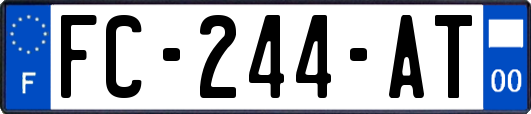 F
FC-244-AT
00